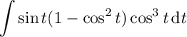 $\int \sin t(1-\cos^2 t)\cos^3 t\,\mathrm{d}t$